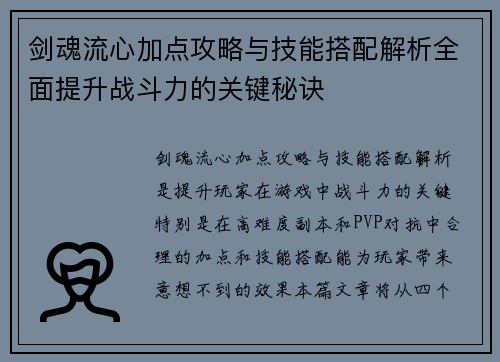 剑魂流心加点攻略与技能搭配解析全面提升战斗力的关键秘诀

剑魂流心加点攻略与技能搭配解析是提升玩家在游戏中战斗力的关键特别是在高难度副本和PVP对抗中合理的加点和技能搭配能为玩家带来意想不到的效果本篇文章将从四个